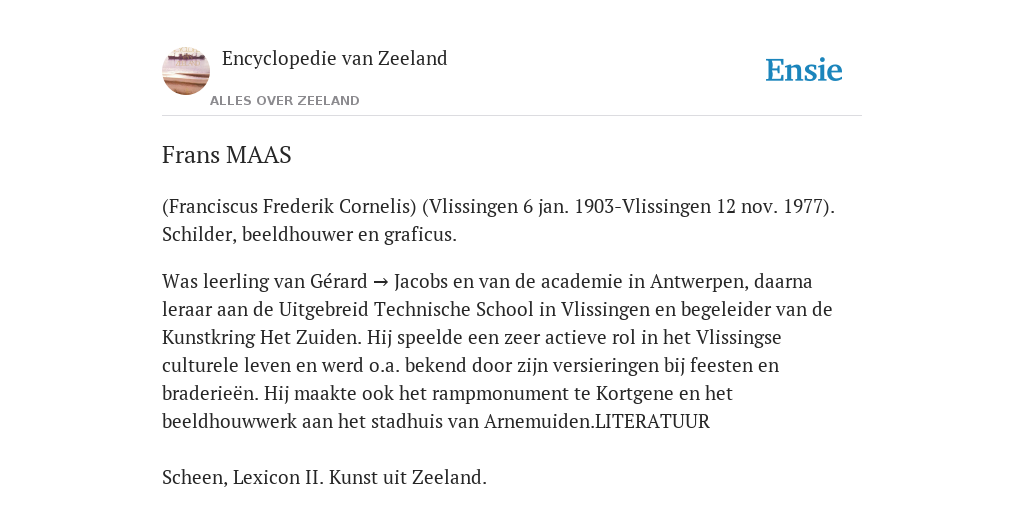 Encyclopedie van Zeeland

ALLES OVER ZEELAND

Ensie

Frans MAAS

(Franciscus Frederik Cornelis) (Vlissingen 6 jan. 1903-Vlissingen 12 nov. 1977). Schilder, beeldhouwer en graficus.

Was leerling van Gérard → Jacobs en van de academie in Antwerpen, daarna leraar aan de Uitgebreid Technische School in Vlissingen en begeleider van de Kunstkring Het Zuiden. Hij speelde een zeer actieve rol in het Vlissingse culturele leven en werd o.a. bekend door zijn versieringen bij feesten en braderieën. Hij maakte ook het rampmonument te Kortgene en het beeldhouwwerk aan het stadhuis van Arnemuiden.LITERATUUR

Scheen, Lexicon II. Kunst uit Zeeland.